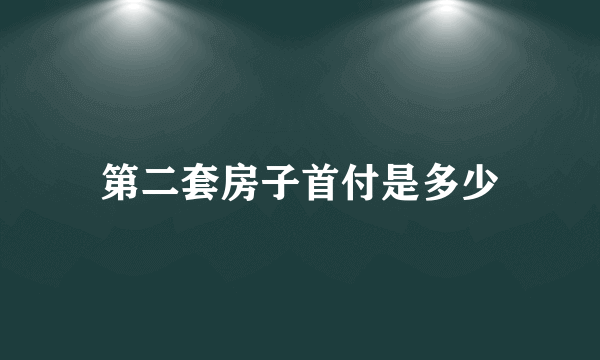 第二套房子首付是多少